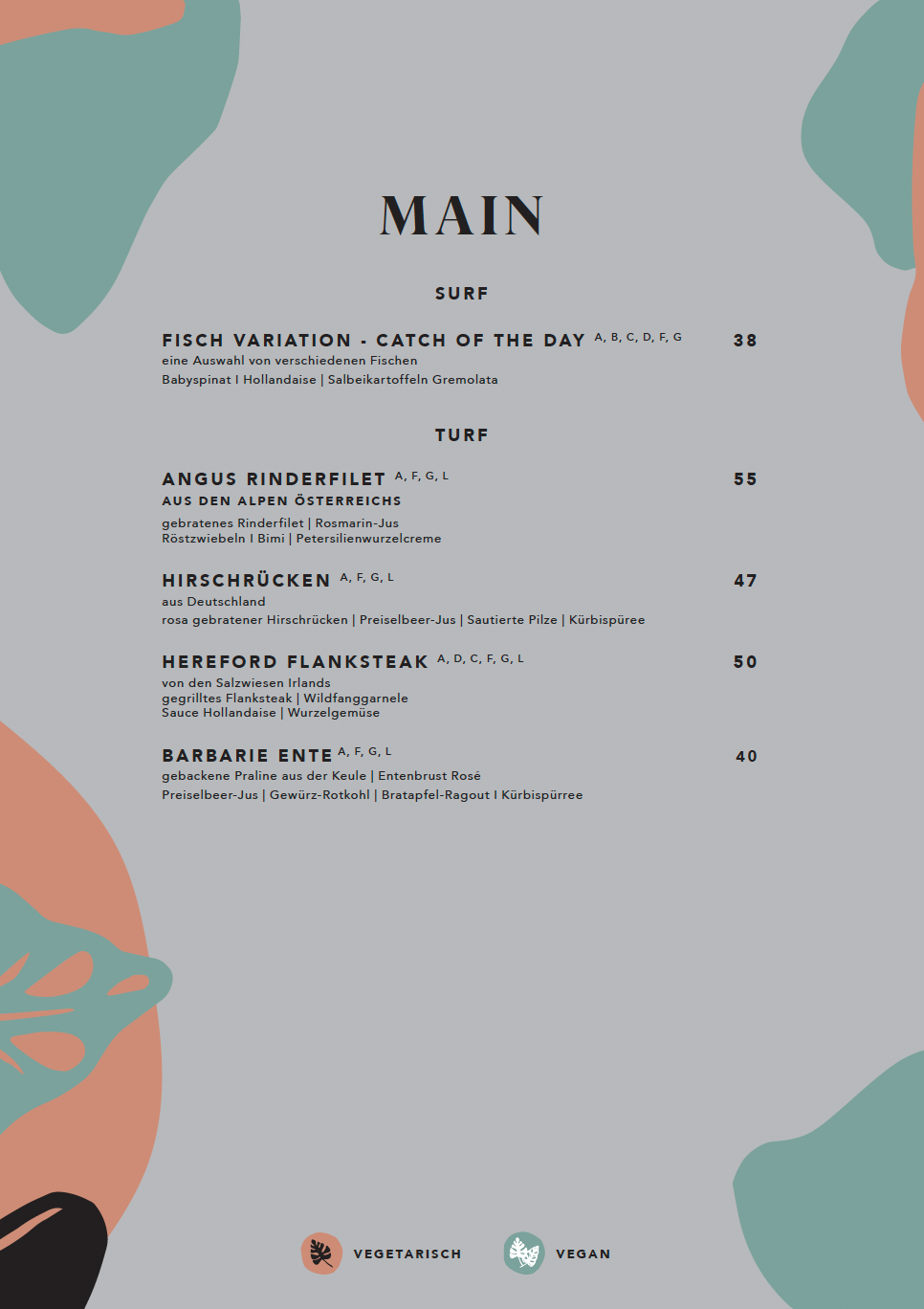 MAIN

SURF

FISCH VARIATION - CATCH OF THE DAY A, B, C, D, F, G 38
eine Auswahl von verschiedenen Fischen
Babyspinat I Hollandaise | Salbeikartoffeln Gremolata

TURF

ANGUS RINDERFILET A, F, G, L 55
AUS DEN ALPEN ÖSTERREICHS
gebratenes Rinderfilet | Rosmarin-Jus
Röstzwiebeln I Bimi | Petersilienwurzelcreme

HIRSCHRÜCKEN A, F, G, L 47
aus Deutschland
rosa gebratener Hirschrücken | Preiselbeer-Jus | Sautierte Pilze | Kürbispüree

HEREFORD FLANKSTEAK A, D, C, F, G, L 50
von den Salzwiesen Irlands
gegrilltes Flanksteak | Wildfanggarnele
Sauce Hollandaise | Wurzelgemüse

BARBARIE ENTE A, F, G, L 40
gebackene Praline aus der Keule | Entenbrust Rosé
Preiselbeer-Jus | Gewürz-Rotkohl | Bratapfel-Ragout I Kürbispürree

VEGETARISCH VEGAN